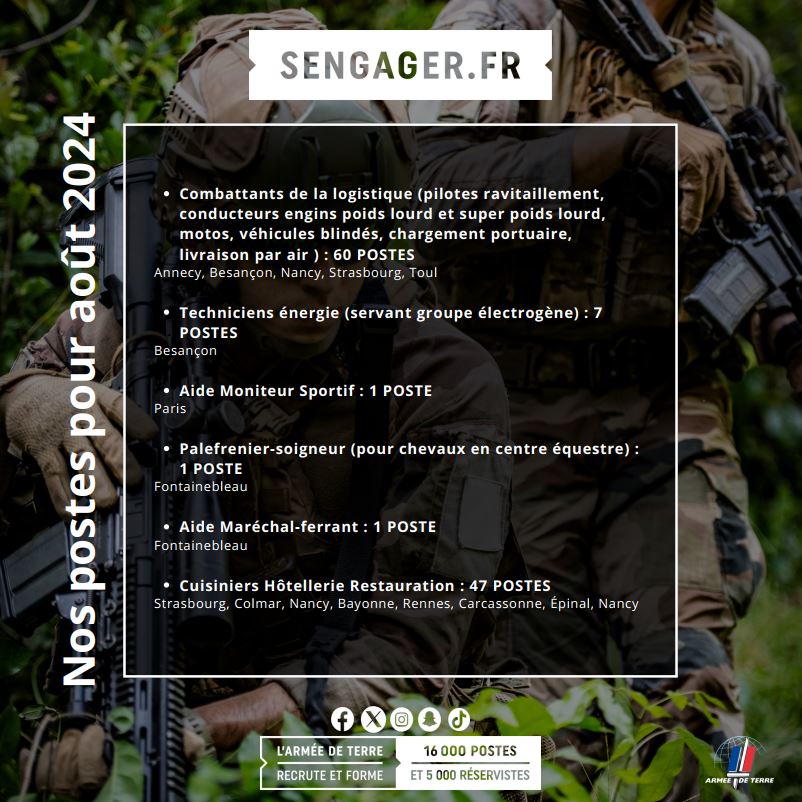 SENGAGER.FR

Nos postes pour août 2024

• Combattants de la logistique (pilotes ravitaillement, conducteurs engins poids lourd et super poids lourd, motos, véhicules blindés, chargement portuaire, livraison par air ) : 60 POSTES
Annecy, Besançon, Nancy, Strasbourg, Toul

• Techniciens énergie (servant groupe électrogène) : 7 POSTES
Besançon

• Aide Moniteur Sportif : 1 POSTE
Paris

• Palefrenier-soigneur (pour chevaux en centre équestre) : 1 POSTE
Fontainebleau

• Aide Maréchal-ferrant : 1 POSTE
Fontainebleau

• Cuisiniers Hôtellerie Restauration : 47 POSTES
Strasbourg, Colmar, Nancy, Bayonne, Rennes, Carcassonne, Épinal, Nancy

L'ARMÉE DE TERRE
RECRUTE ET FORME
16 000 POSTES
ET 5 000 RÉSERVISTES

ARMÉE DE TERRE